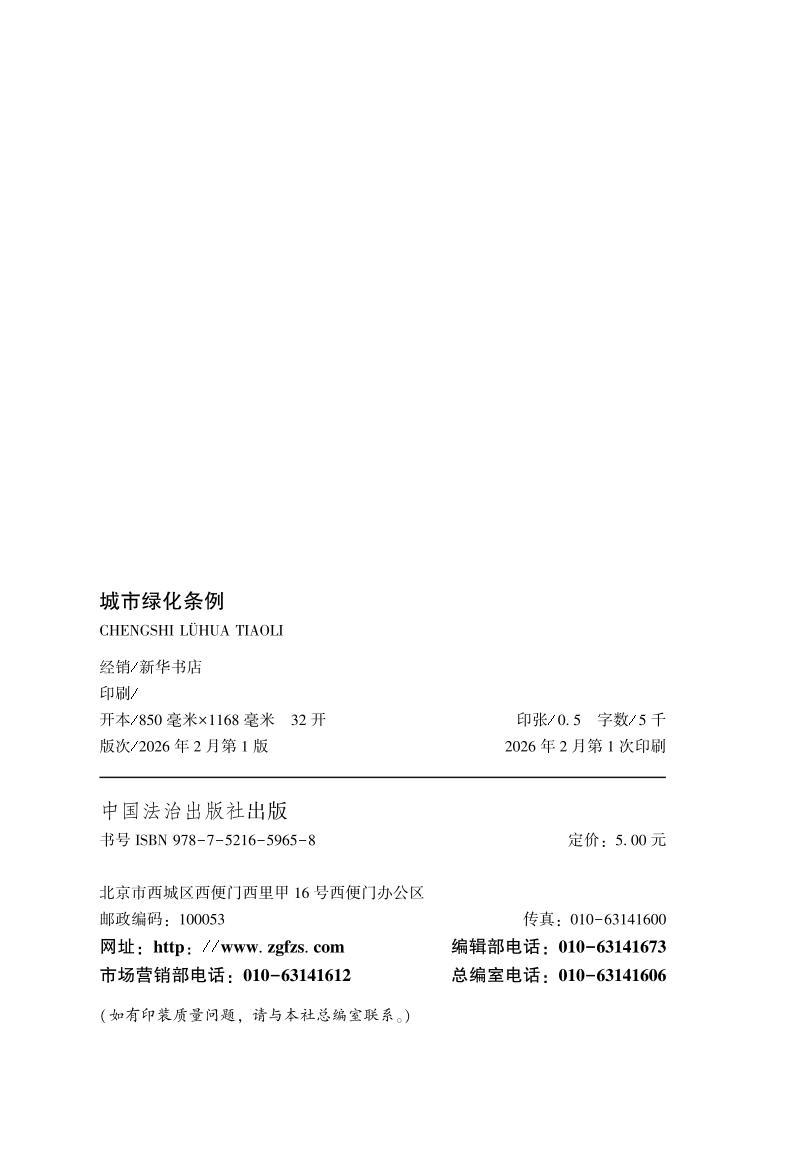 城市绿化条例
CHENGSHI LÜHUA TIAOLI

经销/新华书店
印刷/
开本/850 毫米×1168 毫米　32 开　　印张/0.5　字数/5 千
版次/2026 年 2 月第 1 版　　2026 年 2 月第 1 次印刷

中国法治出版社出版
书号 ISBN 978-7-5216-5965-8　　定价：5.00 元

北京市西城区西便门西里甲 16 号西便门办公区
邮政编码：100053　　传真：010-63141600
网址：http://www.zgfzs.com　　编辑部电话：010-63141673
市场营销部电话：010-63141612　　总编室电话：010-63141606

(如有印装质量问题，请与本社总编室联系。)